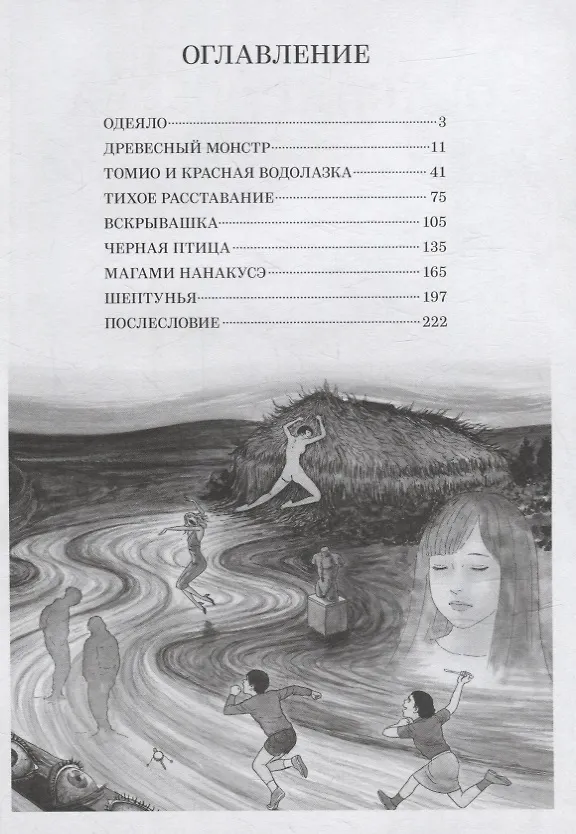 ОГЛАВЛЕНИЕ

ОДЕЯЛО 3
ДРЕВЕСНЫЙ МОНСТР 11
ТОМИО И КРАСНАЯ ВОДОЛАЗКА 41
ТИХОЕ РАССТАВАНИЕ 75
ВСКРЫВАШКА 105
ЧЕРНАЯ ПТИЦА 135
МАГАМИ НАНАКУСЭ 165
ШЕПТУНЬЯ 197
ПОСЛЕСЛОВИЕ 222